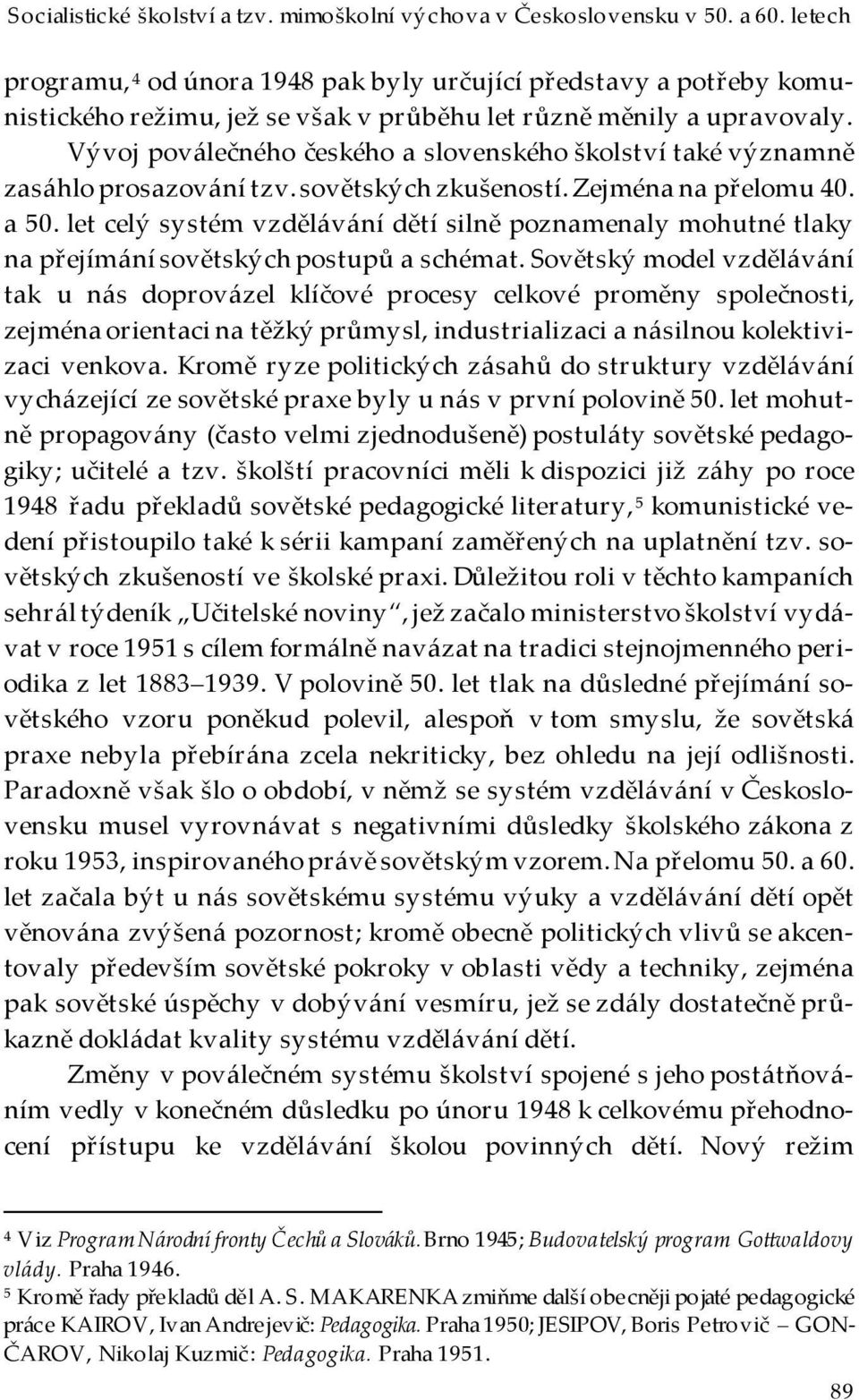 Socialistické školství a tzv. mimoškolní výchova v Československu v 50. a 60. letech

programu,$^4$ od února 1948 pak byly určující představy a potřeby komunistického režimu, jež se však v průběhu let různě měnily a upravovaly. Vývoj poválečného českého a slovenského školství také významně zasáhlo prosazování tzv. sovětských zkušeností. Zejména na přelomu 40. a 50. let celý systém vzdělávání dětí silně poznamenaly mohutné tlaky na přejímání sovětských postupů a schémat. Sovětský model vzdělávání tak u nás doprovázel klíčové procesy celkové proměny společnosti, zejména orientaci na těžký průmysl, industrializaci a násilnou kolektivizaci venkova. Kromě ryze politických zásahů do struktury vzdělávání vycházející ze sovětské praxe byly u nás v první polovině 50. let mohutně propagovány (často velmi zjednodušeně) postuláty sovětské pedagogiky; učitelé a tzv. školští pracovníci měli k dispozici již záhy po roce 1948 řadu překladů sovětské pedagogické literatury,$^5$ komunistické vedení přistoupilo také k sérii kampaní zaměřených na uplatnění tzv. sovětských zkušeností ve školské praxi. Důležitou roli v těchto kampaních sehrál týdeník „Učitelské noviny“, jež začalo ministerstvo školství vydávat v roce 1951 s cílem formálně navázat na tradici stejnojmenného periodika z let 1883–1939. V polovině 50. let tlak na důsledné přejímání sovětského vzoru poněkud polevil, alespoň v tom smyslu, že sovětská praxe nebyla přebírána zcela nekriticky, bez ohledu na její odlišnosti. Paradoxně však šlo o období, v němž se systém vzdělávání v Československu musel vyrovnávat s negativními důsledky školského zákona z roku 1953, inspirovaného právě sovětským vzorem. Na přelomu 50. a 60. let začala být u nás sovětskému systému výuky a vzdělávání dětí opět věnována zvýšená pozornost; kromě obecně politických vlivů se akcentovaly především sovětské pokroky v oblasti vědy a techniky, zejména pak sovětské úspěchy v dobývání vesmíru, jež se zdály dostatečně průkazně dokládat kvality systému vzdělávání dětí.

Změny v poválečném systému školství spojené s jeho postátňováním vedly v konečném důsledku po únoru 1948 k celkovému přehodnocení přístupu ke vzdělávání školou povinných dětí. Nový režim

$^4$ Viz Program Národní fronty Čechů a Slováků. Brno 1945; Budovatelský program Gottwaldovy vlády. Praha 1946.
$^5$ Kromě řady překladů děl A. S. MAKARENKA zmiňme další obecněji pojaté pedagogické práce KAIROV, Ivan Andrejevič: Pedagogika. Praha 1950; JESIPOV, Boris Petrovič – GONČAROV, Nikolaj Kuzmič: Pedagogika. Praha 1951.

89